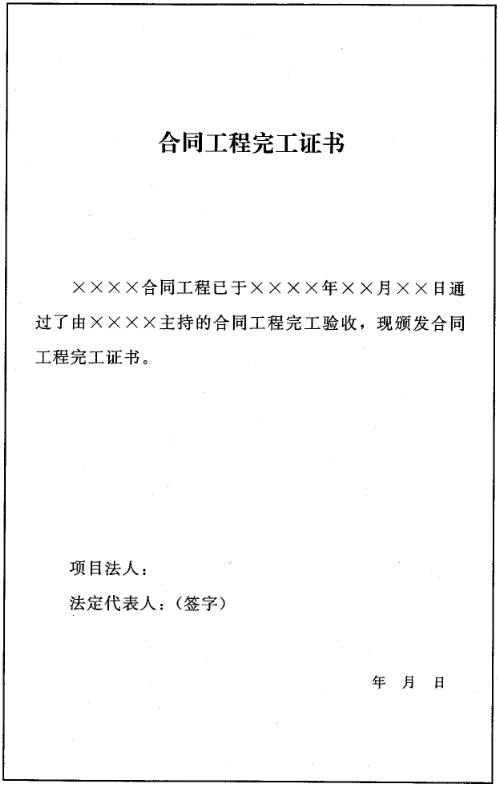 合同工程完工证书

××××合同工程已于××××年××月××日通过了由××××主持的合同工程完工验收，现颁发合同工程完工证书。

项目法人：

法定代表人：（签字）

年 月 日